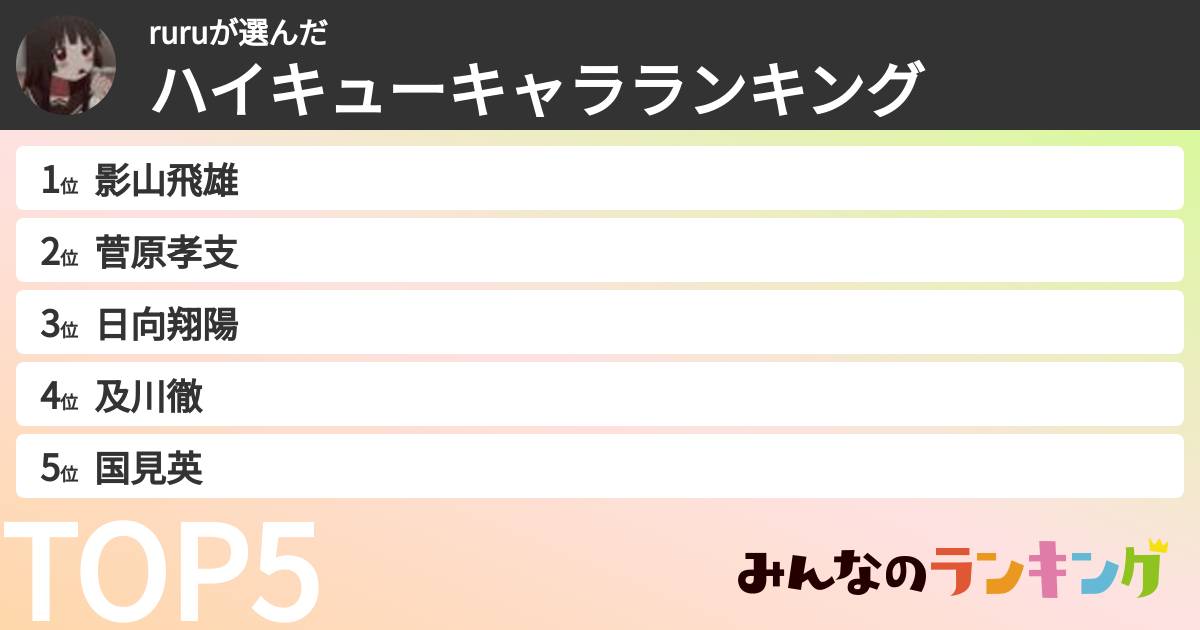 ruruが選んだ
ハイキューキャラランキング

1位 影山飛雄
2位 菅原孝支
3位 日向翔陽
4位 及川徹
5位 国見英

TOP5

みんなのランキング